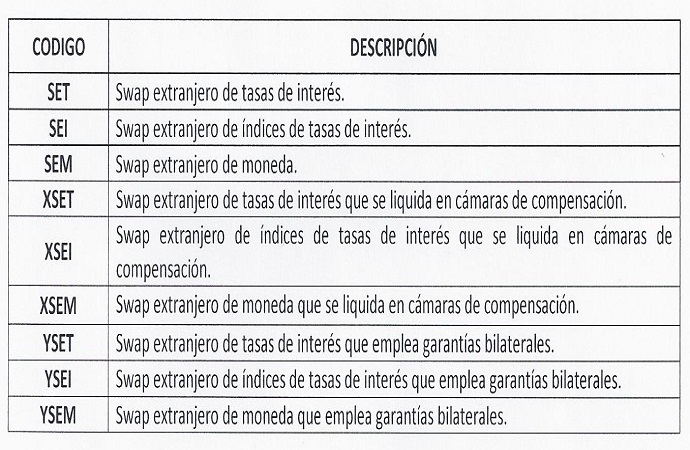 | CODIGO | DESCRIPCIÓN |
|---|---|
| SET | Swap extranjero de tasas de interés. |
| SEI | Swap extranjero de índices de tasas de interés. |
| SEM | Swap extranjero de moneda. |
| XSET | Swap extranjero de tasas de interés que se liquida en cámaras de compensación. |
| XSEI | Swap extranjero de índices de tasas de interés que se liquida en cámaras de compensación. |
| XSEM | Swap extranjero de moneda que se liquida en cámaras de compensación. |
| YSET | Swap extranjero de tasas de interés que emplea garantías bilaterales. |
| YSEI | Swap extranjero de índices de tasas de interés que emplea garantías bilaterales. |
| YSEM | Swap extranjero de moneda que emplea garantías bilaterales. |